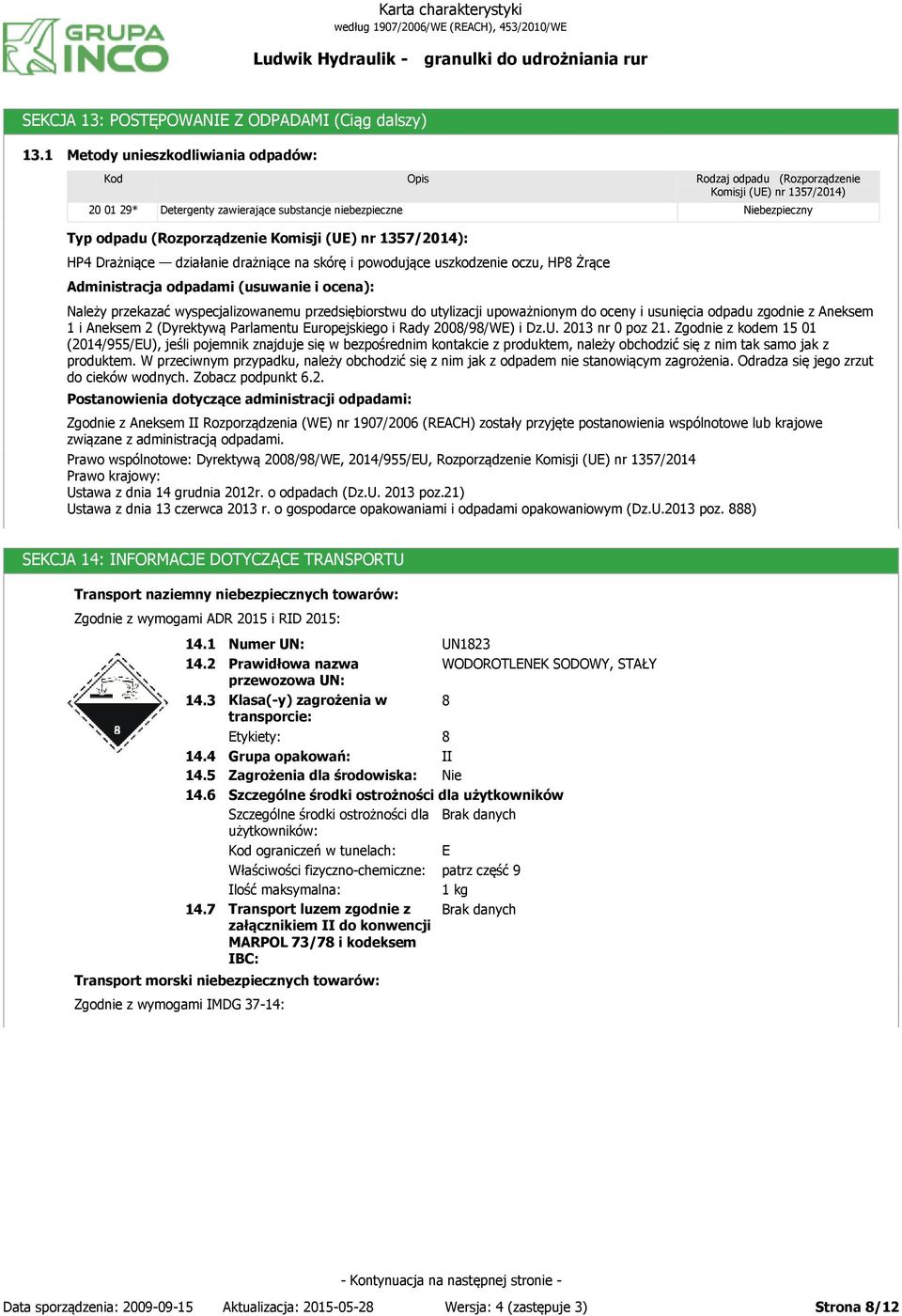 GRUPA INCO

Karta charakterystyki
według 1907/2006/WE (REACH), 453/2010/WE

Ludwik Hydraulik - granulki do udrożniania rur

SEKCJA 13: POSTĘPOWANIE Z ODPADAMI (Ciąg dalszy)

13.1 Metody unieszkodliwiania odpadów:

| Kod | Opis | Rodzaj odpadu (Rozporządzenie Komisji (UE) nr 1357/2014) |
|---|---|---|
| 20 01 29* | Detergenty zawierające substancje niebezpieczne | Niebezpieczny |

Typ odpadu (Rozporządzenie Komisji (UE) nr 1357/2014):

HP4 Drażniące — działanie drażniące na skórę i powodujące uszkodzenie oczu, HP8 Żrące

Administracja odpadami (usuwanie i ocena):

Należy przekazać wyspecjalizowanemu przedsiębiorstwu do utylizacji upoważnionym do oceny i usunięcia odpadu zgodnie z Aneksem 1 i Aneksem 2 (Dyrektywą Parlamentu Europejskiego i Rady 2008/98/WE) i Dz.U. 2013 nr 0 poz 21. Zgodnie z kodem 15 01 (2014/955/EU), jeśli pojemnik znajduje się w bezpośrednim kontakcie z produktem, należy obchodzić się z nim tak samo jak z produktem. W przeciwnym przypadku, należy obchodzić się z nim jak z odpadem nie stanowiącym zagrożenia. Odradza się jego zrzut do cieków wodnych. Zobacz podpunkt 6.2.

Postanowienia dotyczące administracji odpadami:

Zgodnie z Aneksem II Rozporządzenia (WE) nr 1907/2006 (REACH) zostały przyjęte postanowienia wspólnotowe lub krajowe związane z administracją odpadami.

Prawo wspólnotowe: Dyrektywą 2008/98/WE, 2014/955/EU, Rozporządzenie Komisji (UE) nr 1357/2014
Prawo krajowy:
Ustawa z dnia 14 grudnia 2012r. o odpadach (Dz.U. 2013 poz.21)
Ustawa z dnia 13 czerwca 2013 r. o gospodarce opakowaniami i odpadami opakowaniowym (Dz.U.2013 poz. 888)

SEKCJA 14: INFORMACJE DOTYCZĄCE TRANSPORTU

Transport naziemny niebezpiecznych towarów:

Zgodnie z wymogami ADR 2015 i RID 2015:

8

14.1 Numer UN: UN1823
14.2 Prawidłowa nazwa przewozowa UN: WODOROTLENEK SODOWY, STAŁY
14.3 Klasa(-y) zagrożenia w transporcie: 8
Etykiety: 8
14.4 Grupa opakowań: II
14.5 Zagrożenia dla środowiska: Nie
14.6 Szczególne środki ostrożności dla użytkowników
Szczególne środki ostrożności dla użytkowników: Brak danych
Kod ograniczeń w tunelach: E
Właściwości fizyczno-chemiczne: patrz część 9
Ilość maksymalna: 1 kg
14.7 Transport luzem zgodnie z załącznikiem II do konwencji MARPOL 73/78 i kodeksem IBC: Brak danych

Transport morski niebezpiecznych towarów:

Zgodnie z wymogami IMDG 37-14:

- Kontynuacja na następnej stronie -

Data sporządzenia: 2009-09-15 Aktualizacja: 2015-05-28 Wersja: 4 (zastępuje 3) Strona 8/12